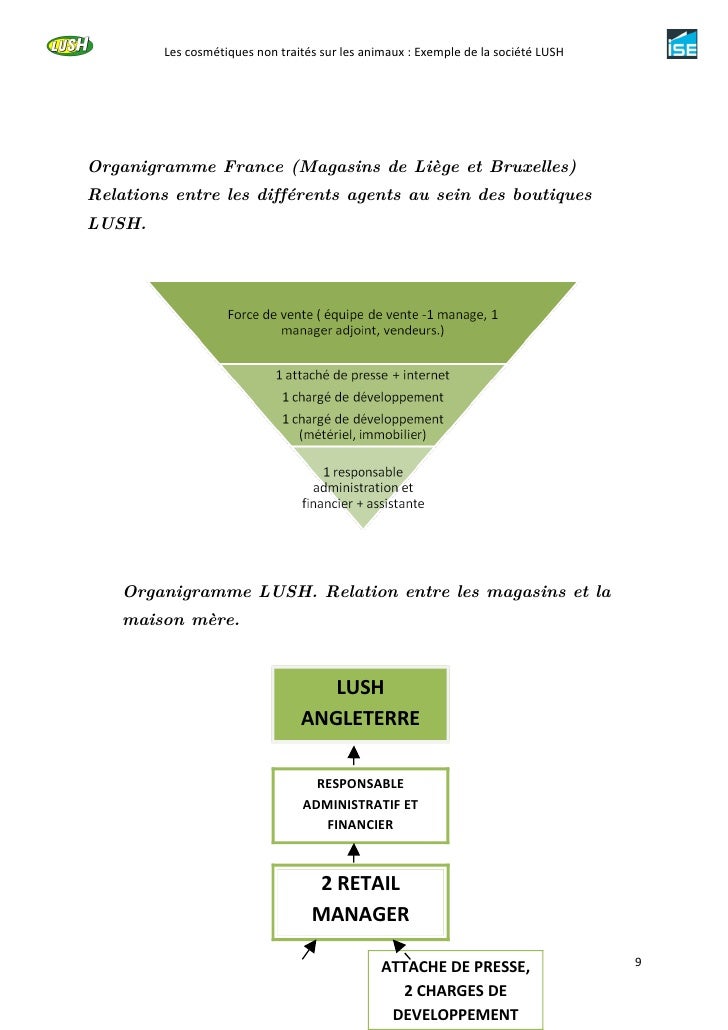 LUSH

Les cosmétiques non traités sur les animaux : Exemple de la société LUSH

ISE

Organigramme France (Magasins de Liège et Bruxelles) Relations entre les différents agents au sein des boutiques LUSH.

Force de vente ( équipe de vente -1 manage, 1 manager adjoint, vendeurs.)

1 attaché de presse + internet
1 chargé de développement
1 chargé de développement (métériel, immobilier)

1 responsable administration et financier + assistante

Organigramme LUSH. Relation entre les magasins et la maison mère.

LUSH ANGLETERRE

RESPONSABLE ADMINISTRATIF ET FINANCIER

2 RETAIL MANAGER

ATTACHE DE PRESSE, 2 CHARGES DE DEVELOPPEMENT

9